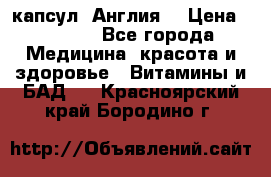 капсул  Англия    Цена                 Все города Медицина  красота и здоровье   Витамины и БАД    Красноярский край Бородино г

http://Объявлений.сайт